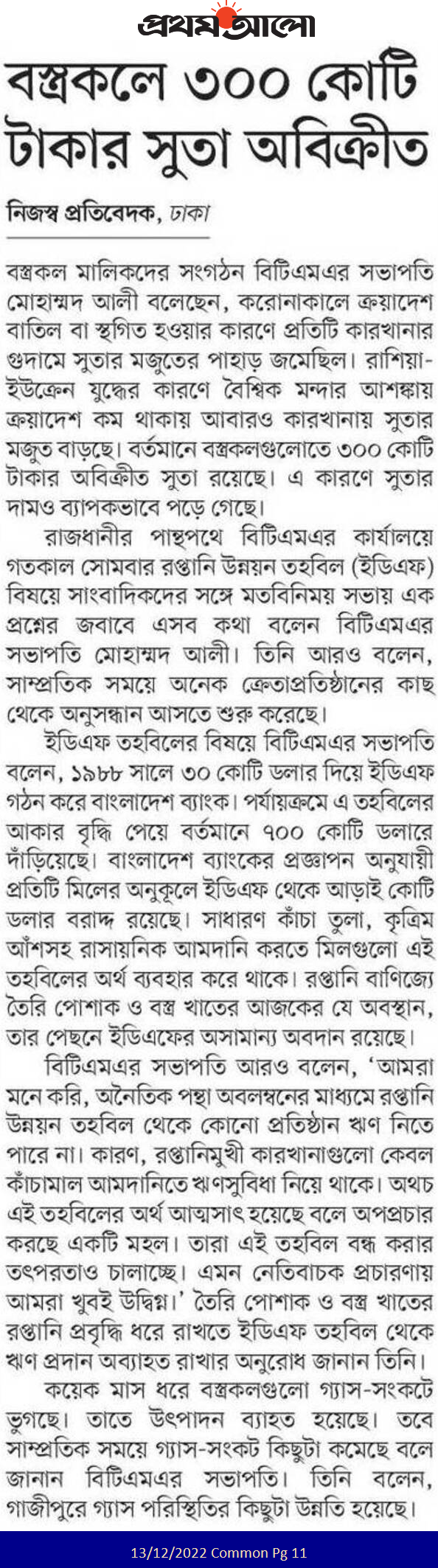 প্রথম আলো

বস্ত্রকলে ৩০০ কোটি টাকার সুতা অবিক্রীত

নিজস্ব প্রতিবেদক, ঢাকা

বস্ত্রকল মালিকদের সংগঠন বিটিএমএর সভাপতি মোহাম্মদ আলী বলেছেন, করোনাকালে ক্রয়াদেশ বাতিল বা স্থগিত হওয়ার কারণে প্রতিটি কারখানার গুদামে সুতার মজুতের পাহাড় জমেছিল। রাশিয়া-ইউক্রেন যুদ্ধের কারণে বৈশ্বিক মন্দার আশঙ্কায় ক্রয়াদেশ কম থাকায় আবারও কারখানায় সুতার মজুত বাড়ছে। বর্তমানে বস্ত্রকলগুলোতে ৩০০ কোটি টাকার অবিক্রীত সুতা রয়েছে। এ কারণে সুতার দামও ব্যাপকভাবে পড়ে গেছে।

রাজধানীর পান্থপথে বিটিএমএর কার্যালয়ে গতকাল সোমবার রপ্তানি উন্নয়ন তহবিল (ইডিএফ) বিষয়ে সাংবাদিকদের সঙ্গে মতবিনিময় সভায় এক প্রশ্নের জবাবে এসব কথা বলেন বিটিএমএর সভাপতি মোহাম্মদ আলী। তিনি আরও বলেন, সাম্প্রতিক সময়ে অনেক ক্রেতাপ্রতিষ্ঠানের কাছ থেকে অনুসন্ধান আসতে শুরু করেছে।

ইডিএফ তহবিলের বিষয়ে বিটিএমএর সভাপতি বলেন, ১৯৮৮ সালে ৩০ কোটি ডলার দিয়ে ইডিএফ গঠন করে বাংলাদেশ ব্যাংক। পর্যায়ক্রমে এ তহবিলের আকার বৃদ্ধি পেয়ে বর্তমানে ৭০০ কোটি ডলারে দাঁড়িয়েছে। বাংলাদেশ ব্যাংকের প্রজ্ঞাপন অনুযায়ী প্রতিটি মিলের অনুকূলে ইডিএফ থেকে আড়াই কোটি ডলার বরাদ্দ রয়েছে। সাধারণ কাঁচা তুলা, কৃত্রিম আঁশসহ রাসায়নিক আমদানি করতে মিলগুলো এই তহবিলের অর্থ ব্যবহার করে থাকে। রপ্তানি বাণিজ্যে তৈরি পোশাক ও বস্ত্র খাতের আজকের যে অবস্থান, তার পেছনে ইডিএফের অসামান্য অবদান রয়েছে।

বিটিএমএর সভাপতি আরও বলেন, 'আমরা মনে করি, অনৈতিক পন্থা অবলম্বনের মাধ্যমে রপ্তানি উন্নয়ন তহবিল থেকে কোনো প্রতিষ্ঠান ঋণ নিতে পারে না। কারণ, রপ্তানিমুখী কারখানাগুলো কেবল কাঁচামাল আমদানিতে ঋণসুবিধা নিয়ে থাকে। অথচ এই তহবিলের অর্থ আত্মসাৎ হয়েছে বলে অপপ্রচার করছে একটি মহল। তারা এই তহবিল বন্ধ করার তৎপরতাও চালাচ্ছে। এমন নেতিবাচক প্রচারণায় আমরা খুবই উদ্বিগ্ন।' তৈরি পোশাক ও বস্ত্র খাতের রপ্তানি প্রবৃদ্ধি ধরে রাখতে ইডিএফ তহবিল থেকে ঋণ প্রদান অব্যাহত রাখার অনুরোধ জানান তিনি।

কয়েক মাস ধরে বস্ত্রকলগুলো গ্যাস-সংকটে ভুগছে। তাতে উৎপাদন ব্যাহত হয়েছে। তবে সাম্প্রতিক সময়ে গ্যাস-সংকট কিছুটা কমেছে বলে জানান বিটিএমএর সভাপতি। তিনি বলেন, গাজীপুরে গ্যাস পরিস্থিতির কিছুটা উন্নতি হয়েছে।

13/12/2022 Common Pg 11